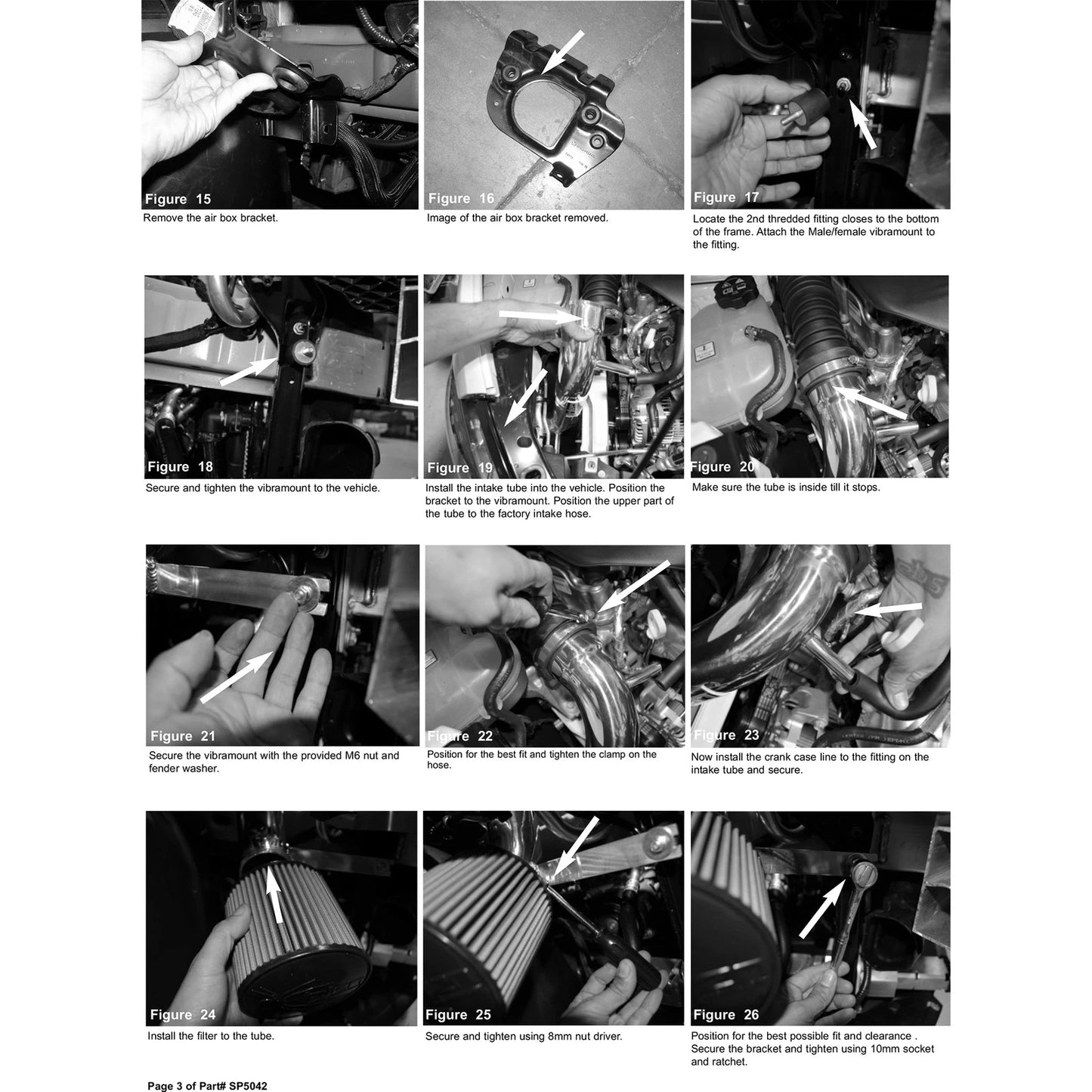 Figure 15
Remove the air box bracket.

Figure 16
Image of the air box bracket removed.

Figure 17
Locate the 2nd thredded fitting closes to the bottom of the frame. Attach the Male/female vibramount to the fitting.

Figure 18
Secure and tighten the vibramount to the vehicle.

Figure 19
Install the intake tube into the vehicle. Position the bracket to the vibramount. Position the upper part of the tube to the factory intake hose.

Figure 20
Make sure the tube is inside till it stops.

Figure 21
Secure the vibramount with the provided M6 nut and fender washer.

Figure 22
Position for the best fit and tighten the clamp on the hose.

Figure 23
Now install the crank case line to the fitting on the intake tube and secure.

Figure 24
Install the filter to the tube.

Figure 25
Secure and tighten using 8mm nut driver.

Figure 26
Position for the best possible fit and clearance . Secure the bracket and tighten using 10mm socket and ratchet.

Page 3 of Part# SP5042